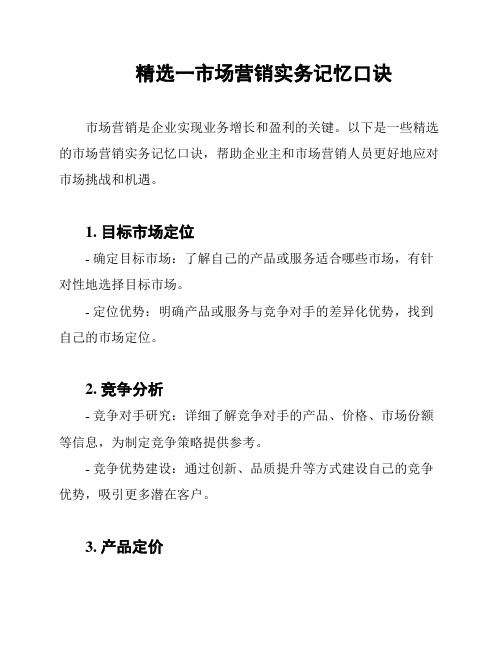 精选一市场营销实务记忆口诀

市场营销是企业实现业务增长和盈利的关键。以下是一些精选的市场营销实务记忆口诀，帮助企业主和市场营销人员更好地应对市场挑战和机遇。

1. 目标市场定位

- 确定目标市场：了解自己的产品或服务适合哪些市场，有针对性地选择目标市场。

- 定位优势：明确产品或服务与竞争对手的差异化优势，找到自己的市场定位。

2. 竞争分析

- 竞争对手研究：详细了解竞争对手的产品、价格、市场份额等信息，为制定竞争策略提供参考。

- 竞争优势建设：通过创新、品质提升等方式建设自己的竞争优势，吸引更多潜在客户。

3. 产品定价